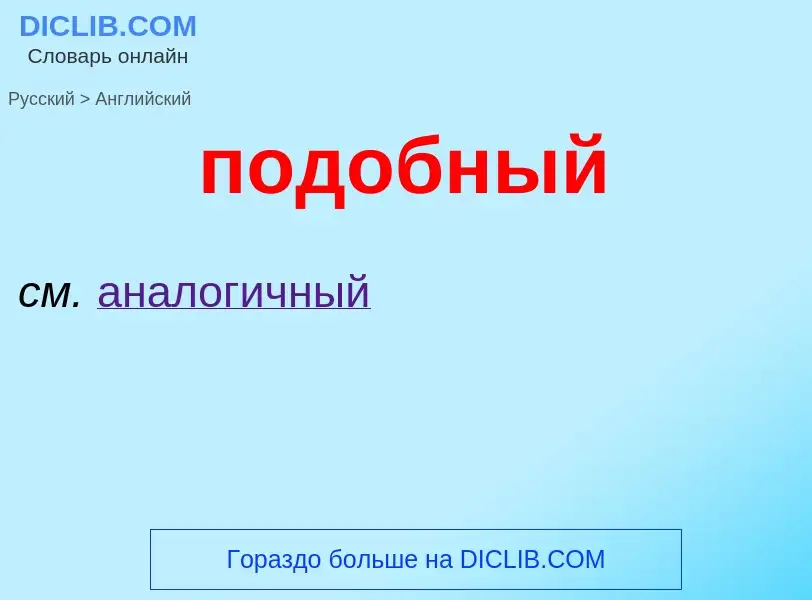 DICLIB.COM
Словарь онлайн

Русский > Английский

подобный

см. аналогичный

Гораздо больше на DICLIB.COM